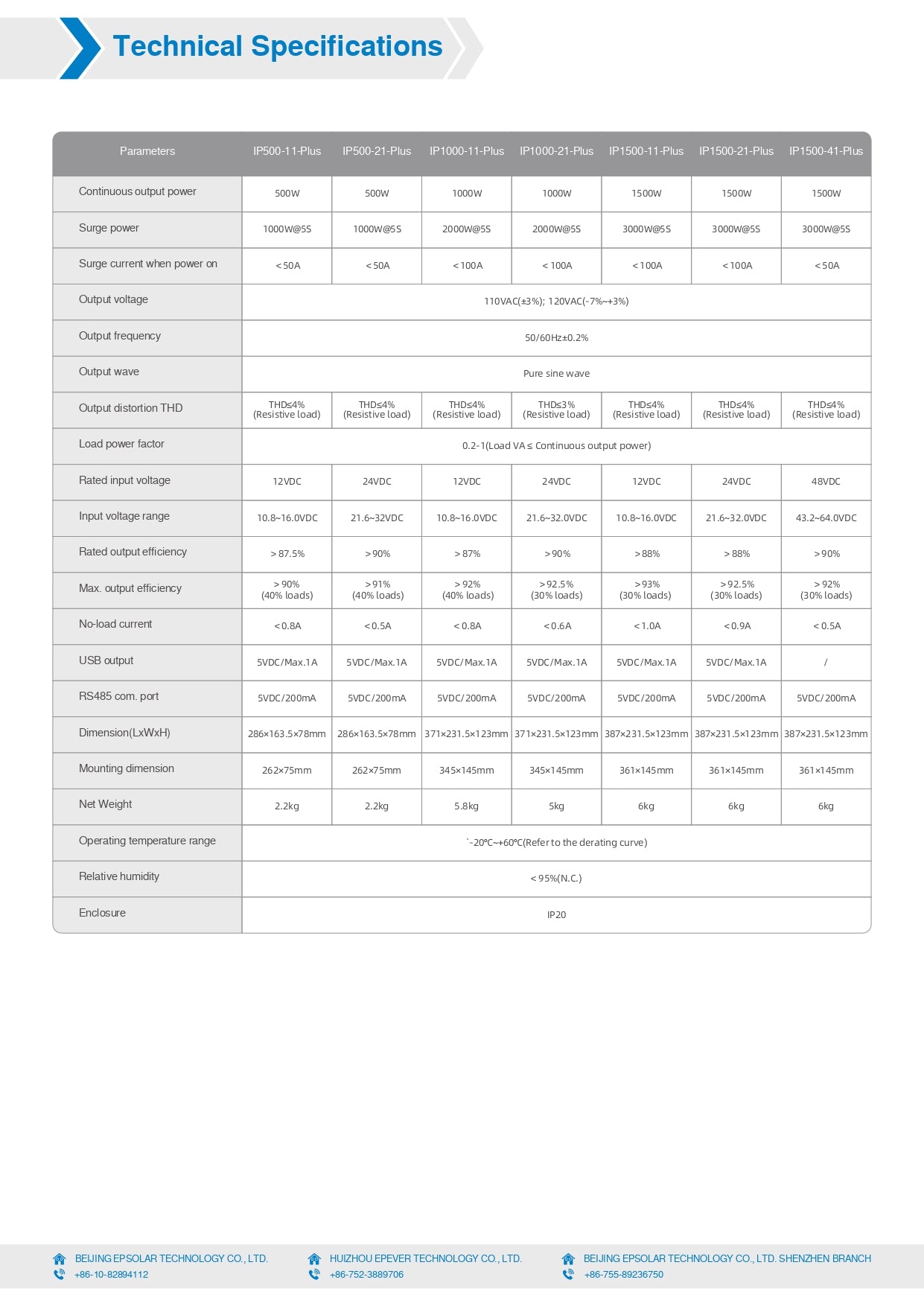 Technical Specifications

| Parameters | IP500-11-Plus | IP500-21-Plus | IP1000-11-Plus | IP1000-21-Plus | IP1500-11-Plus | IP1500-21-Plus | IP1500-41-Plus |
|---|---|---|---|---|---|---|---|
| Continuous output power | 500W | 500W | 1000W | 1000W | 1500W | 1500W | 1500W |
| Surge power | 1000W@5S | 1000W@5S | 2000W@5S | 2000W@5S | 3000W@5S | 3000W@5S | 3000W@5S |
| Surge current when power on | <50A | <50A | <100A | <100A | <100A | <100A | <50A |
| Output voltage | 110VAC(±3%); 120VAC(-7%~+3%) | | | | | | |
| Output frequency | 50/60Hz±0.2% | | | | | | |
| Output wave | Pure sine wave | | | | | | |
| Output distortion THD | THD≤4% (Resistive load) | THD≤4% (Resistive load) | THD≤4% (Resistive load) | THD≤3% (Resistive load) | THD≤4% (Resistive load) | THD≤4% (Resistive load) | THD≤4% (Resistive load) |
| Load power factor | 0.2-1(Load VA ≤ Continuous output power) | | | | | | |
| Rated input voltage | 12VDC | 24VDC | 12VDC | 24VDC | 12VDC | 24VDC | 48VDC |
| Input voltage range | 10.8~16.0VDC | 21.6~32VDC | 10.8~16.0VDC | 21.6~32.0VDC | 10.8~16.0VDC | 21.6~32.0VDC | 43.2~64.0VDC |
| Rated output efficiency | >87.5% | >90% | >87% | >90% | >88% | >88% | >90% |
| Max. output efficiency | >90% (40% loads) | >91% (40% loads) | >92% (40% loads) | >92.5% (30% loads) | >93% (30% loads) | >92.5% (30% loads) | >92% (30% loads) |
| No-load current | <0.8A | <0.5A | <0.8A | <0.6A | <1.0A | <0.9A | <0.5A |
| USB output | 5VDC/Max.1A | 5VDC/Max.1A | 5VDC/Max.1A | 5VDC/Max.1A | 5VDC/Max.1A | 5VDC/Max.1A | / |
| RS485 com. port | 5VDC/200mA | 5VDC/200mA | 5VDC/200mA | 5VDC/200mA | 5VDC/200mA | 5VDC/200mA | 5VDC/200mA |
| Dimension(LxWxH) | 286×163.5×78mm | 286×163.5×78mm | 371×231.5×123mm | 371×231.5×123mm | 387×231.5×123mm | 387×231.5×123mm | 387×231.5×123mm |
| Mounting dimension | 262×75mm | 262×75mm | 345×145mm | 345×145mm | 361×145mm | 361×145mm | 361×145mm |
| Net Weight | 2.2kg | 2.2kg | 5.8kg | 5kg | 6kg | 6kg | 6kg |
| Operating temperature range | `-20℃~+60℃(Refer to the derating curve) | | | | | | |
| Relative humidity | <95%(N.C.) | | | | | | |
| Enclosure | IP20 | | | | | | |

BEIJING EPSOLAR TECHNOLOGY CO., LTD.
+86-10-82894112

HUIZHOU EPEVER TECHNOLOGY CO., LTD.
+86-752-3889706

BEIJING EPSOLAR TECHNOLOGY CO., LTD. SHENZHEN BRANCH
+86-755-89236750